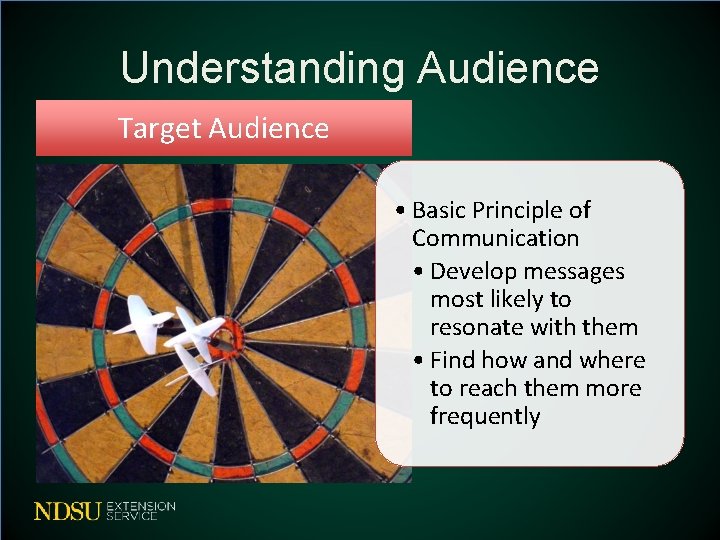 Understanding Audience

Target Audience

• Basic Principle of Communication
• Develop messages most likely to resonate with them
• Find how and where to reach them more frequently

NDSU EXTENSION SERVICE